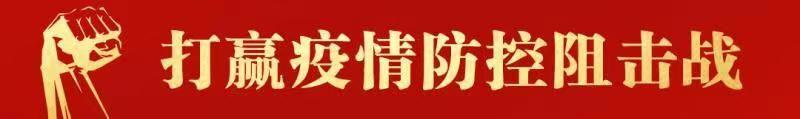 打赢疫情防控阻击战